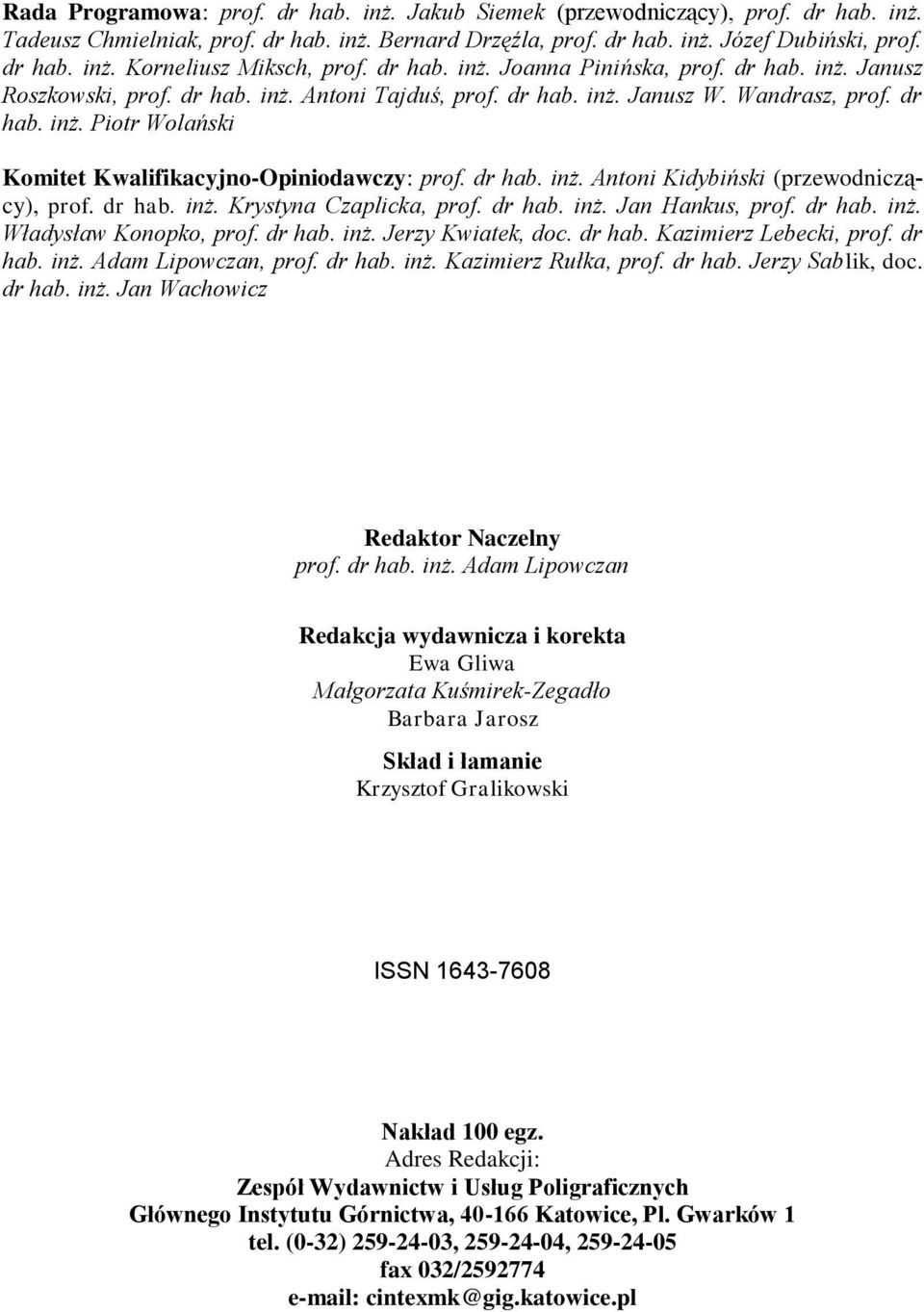 Rada Programowa: prof. dr hab. inż. Jakub Siemek (przewodniczący), prof. dr hab. inż. Tadeusz Chmielniak, prof. dr hab. inż. Bernard Drzęźla, prof. dr hab. inż. Józef Dubiński, prof. dr hab. inż. Korneliusz Miksch, prof. dr hab. inż. Joanna Pinińska, prof. dr hab. inż. Janusz Roszkowski, prof. dr hab. inż. Antoni Tajduś, prof. dr hab. inż. Janusz W. Wandrasz, prof. dr hab. inż. Piotr Wolański

Komitet Kwalifikacyjno-Opiniodawczy: prof. dr hab. inż. Antoni Kidybiński (przewodniczący), prof. dr hab. inż. Krystyna Czaplicka, prof. dr hab. inż. Jan Hankus, prof. dr hab. inż. Władysław Konopko, prof. dr hab. inż. Jerzy Kwiatek, doc. dr hab. Kazimierz Lebecki, prof. dr hab. inż. Adam Lipowczan, prof. dr hab. inż. Kazimierz Rułka, prof. dr hab. Jerzy Sablik, doc. dr hab. inż. Jan Wachowicz

Redaktor Naczelny
prof. dr hab. inż. Adam Lipowczan

Redakcja wydawnicza i korekta
Ewa Gliwa
Małgorzata Kuśmirek-Zegadło
Barbara Jarosz

Skład i łamanie
Krzysztof Gralikowski

ISSN 1643-7608

Nakład 100 egz.
Adres Redakcji:
Zespół Wydawnictw i Usług Poligraficznych
Głównego Instytutu Górnictwa, 40-166 Katowice, Pl. Gwarków 1
tel. (0-32) 259-24-03, 259-24-04, 259-24-05
fax 032/2592774
e-mail: cintexmk@gig.katowice.pl